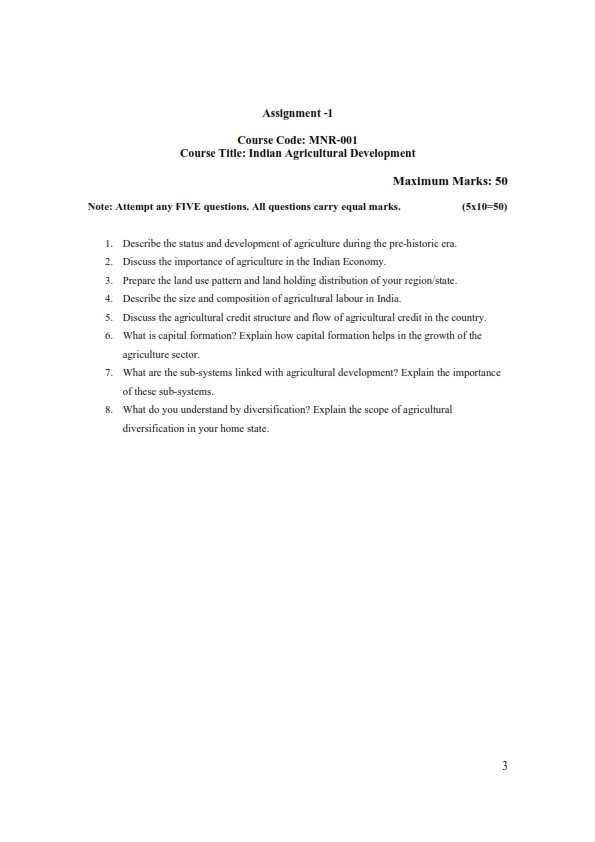 Assignment -1

Course Code: MNR-001
Course Title: Indian Agricultural Development

Maximum Marks: 50

Note: Attempt any FIVE questions. All questions carry equal marks. (5x10=50)

1. Describe the status and development of agriculture during the pre-historic era.
2. Discuss the importance of agriculture in the Indian Economy.
3. Prepare the land use pattern and land holding distribution of your region/state.
4. Describe the size and composition of agricultural labour in India.
5. Discuss the agricultural credit structure and flow of agricultural credit in the country.
6. What is capital formation? Explain how capital formation helps in the growth of the agriculture sector.
7. What are the sub-systems linked with agricultural development? Explain the importance of these sub-systems.
8. What do you understand by diversification? Explain the scope of agricultural diversification in your home state.

3